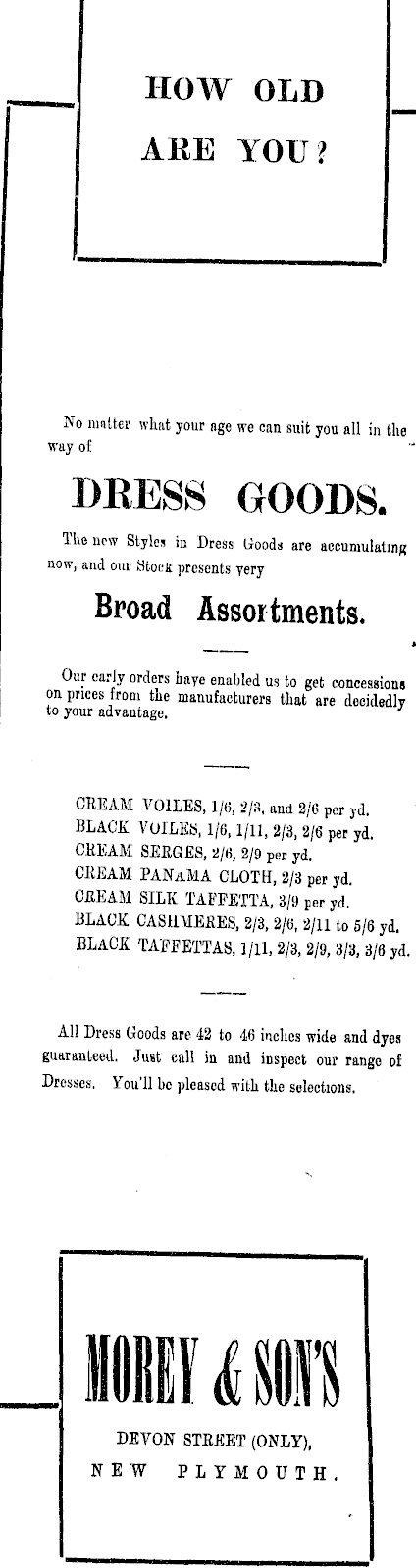 HOW OLD ARE YOU?

No matter what your age we can suit you all in the way of

DRESS GOODS.

The new Styles in Dress Goods are accumulating now, and our Stock presents very

Broad Assortments.

Our early orders have enabled us to get concessions on prices from the manufacturers that are decidedly to your advantage.

CREAM VOILES, 1/6, 2/3, and 2/6 per yd.
BLACK VOILES, 1/6, 1/11, 2/3, 2/6 per yd.
CREAM SERGES, 2/6, 2/9 per yd.
CREAM PANAMA CLOTH, 2/3 per yd.
CREAM SILK TAFFETTA, 3/9 per yd.
BLACK CASHMERES, 2/3, 2/6, 2/11 to 5/6 yd.
BLACK TAFFETTAS, 1/11, 2/3, 2/9, 3/3, 3/6 yd.

All Dress Goods are 42 to 46 inches wide and dyes guaranteed. Just call in and inspect our range of Dresses. You'll be pleased with the selections.

MOREY & SON'S

DEVON STREET (ONLY),
NEW PLYMOUTH.